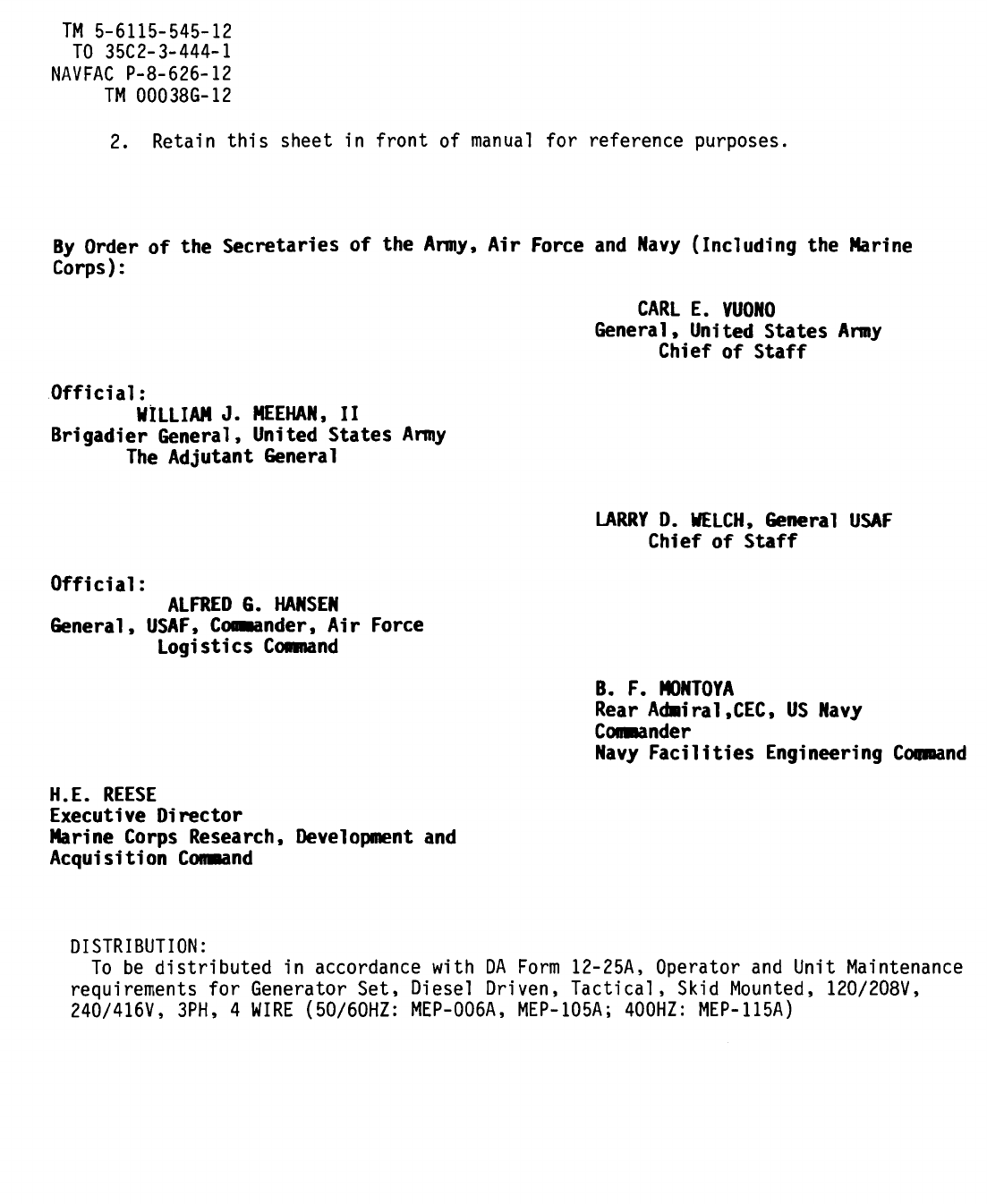 TM 5-6115-545-12
TO 35C2-3-444-1
NAVFAC P-8-626-12
TM 00038G-12

2. Retain this sheet in front of manual for reference purposes.

By Order of the Secretaries of the Army, Air Force and Navy (Including the Marine Corps):

CARL E. VUONO
General, United States Army
Chief of Staff

Official:
WILLIAM J. MEEHAN, II
Brigadier General, United States Army
The Adjutant General

LARRY D. WELCH, General USAF
Chief of Staff

Official:
ALFRED G. HANSEN
General, USAF, Commander, Air Force
Logistics Command

B. F. MONTOYA
Rear Admiral,CEC, US Navy
Commander
Navy Facilities Engineering Command

H.E. REESE
Executive Director
Marine Corps Research, Development and
Acquisition Command

DISTRIBUTION:
To be distributed in accordance with DA Form 12-25A, Operator and Unit Maintenance requirements for Generator Set, Diesel Driven, Tactical, Skid Mounted, 120/208V, 240/416V, 3PH, 4 WIRE (50/60HZ: MEP-006A, MEP-105A; 400HZ: MEP-115A)